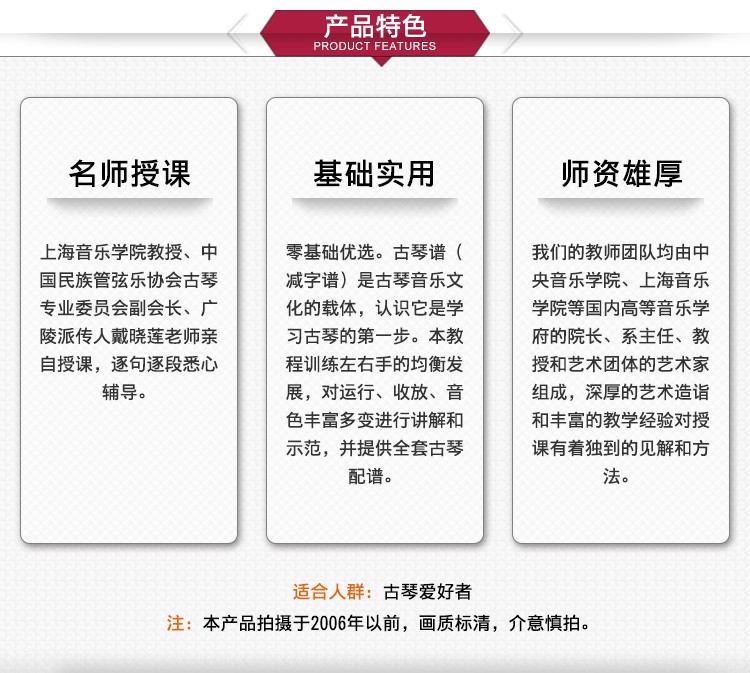 产品特色
PRODUCT FEATURES

名师授课

上海音乐学院教授、中国民族管弦乐协会古琴专业委员会副会长、广陵派传人戴晓莲老师亲自授课，逐句逐段悉心辅导。

基础实用

零基础优选。古琴谱（减字谱）是古琴音乐文化的载体，认识它是学习古琴的第一步。本教程训练左右手的均衡发展，对运行、收放、音色丰富多变进行讲解和示范，并提供全套古琴配谱。

师资雄厚

我们的教师团队均由中央音乐学院、上海音乐学院等国内高等音乐学府的院长、系主任、教授和艺术团体的艺术家组成，深厚的艺术造诣和丰富的教学经验对授课有着独到的见解和方法。

适合人群：古琴爱好者

注：本产品拍摄于2006年以前，画质标清，介意慎拍。